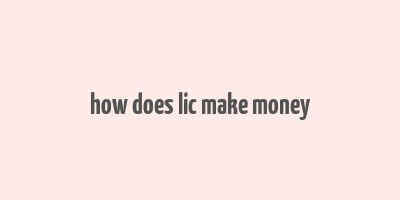 how does lic make money